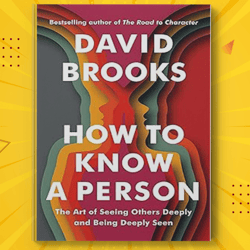 Bestselling author of The Road to Character

DAVID BROOKS

HOW TO KNOW A PERSON

The Art of Seeing Others Deeply and Being Deeply Seen